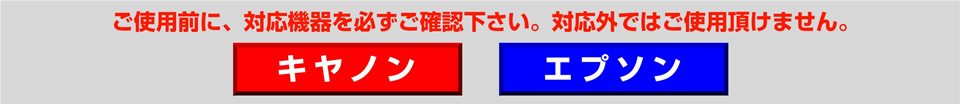 ご使用前に、対応機器を必ずご確認下さい。対応外ではご使用頂けません。

キヤノン

エプソン